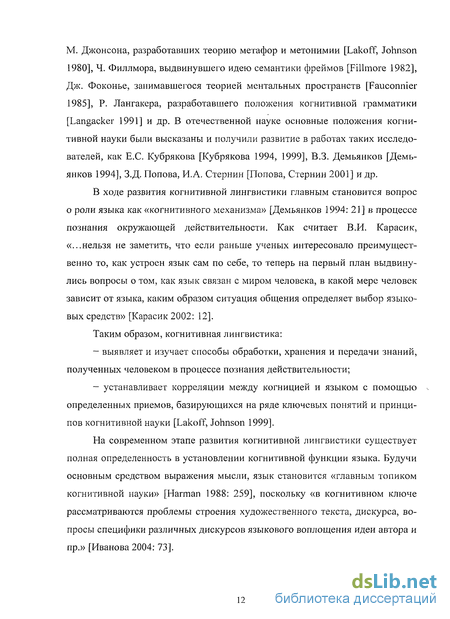 М. Джонсона, разработавших теорию метафор и метонимии [Lakoff, Johnson 1980], Ч. Филлмора, выдвинувшего идею семантики фреймов [Fillmore 1982], Дж. Фоконье, занимавшегося теорией ментальных пространств [Fauconnier 1985], Р. Лангакера, разработавшего положения когнитивной грамматики [Langacker 1991] и др. В отечественной науке основные положения когнитивной науки были высказаны и получили развитие в работах таких исследователей, как Е.С. Кубрякова [Кубрякова 1994, 1999], В.З. Демьянков [Демьянков 1994], З.Д. Попова, И.А. Стернин [Попова, Стернин 2001] и др.

В ходе развития когнитивной лингвистики главным становится вопрос о роли языка как «когнитивного механизма» [Демьянков 1994: 21] в процессе познания окружающей действительности. Как считает В.И. Карасик, «...нельзя не заметить, что если раньше ученых интересовало преимущественно то, как устроен язык сам по себе, то теперь на первый план выдвинулись вопросы о том, как язык связан с миром человека, в какой мере человек зависит от языка, каким образом ситуация общения определяет выбор языковых средств» [Карасик 2002: 12].

Таким образом, когнитивная лингвистика:

– выявляет и изучает способы обработки, хранения и передачи знаний, полученных человеком в процессе познания действительности;

– устанавливает корреляции между когницией и языком с помощью определенных приемов, базирующихся на ряде ключевых понятий и принципов когнитивной науки [Lakoff, Johnson 1999].

На современном этапе развития когнитивной лингвистики существует полная определенность в установлении когнитивной функции языка. Будучи основным средством выражения мысли, язык становится «главным топиком когнитивной науки» [Harman 1988: 259], поскольку «в когнитивном ключе рассматриваются проблемы строения художественного текста, дискурса, вопросы специфики различных дискурсов языкового воплощения идеи автора и пр.» [Иванова 2004: 73].

12

dsLib.net
библиотека диссертаций